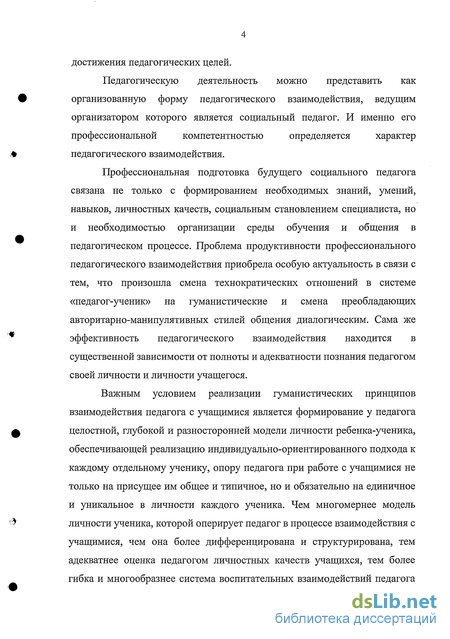 4

достижения педагогических целей.

Педагогическую деятельность можно представить как организованную форму педагогического взаимодействия, ведущим организатором которого является социальный педагог. И именно его профессиональной компетентностью определяется характер педагогического взаимодействия.

Профессиональная подготовка будущего социального педагога связана не только с формированием необходимых знаний, умений, навыков, личностных качеств, социальным становлением специалиста, но и необходимостью организации среды обучения и общения в педагогическом процессе. Проблема продуктивности профессионального педагогического взаимодействия приобрела особую актуальность в связи с тем, что произошла смена технократических отношений в системе «педагог-ученик» на гуманистические и смена преобладающих авторитарно-манипулятивных стилей общения диалогическим. Сама же эффективность педагогического взаимодействия находится в существенной зависимости от полноты и адекватности познания педагогом своей личности и личности учащегося.

Важным условием реализации гуманистических принципов взаимодействия педагога с учащимися является формирование у педагога целостной, глубокой и разносторонней модели личности ребенка-ученика, обеспечивающей реализацию индивидуально-ориентированного подхода к каждому отдельному ученику, опору педагога при работе с учащимися не только на присущее им общее и типичное, но и обязательно на единичное и уникальное в личности каждого ученика. Чем многомернее модель личности ученика, которой оперирует педагог в процессе взаимодействия с учащимися, чем она более дифференцирована и структурирована, тем адекватнее оценка педагогом личностных качеств учащихся, тем более гибка и многообразнее система воспитательных взаимодействий педагога

dsLib.net
библиотека диссертаций